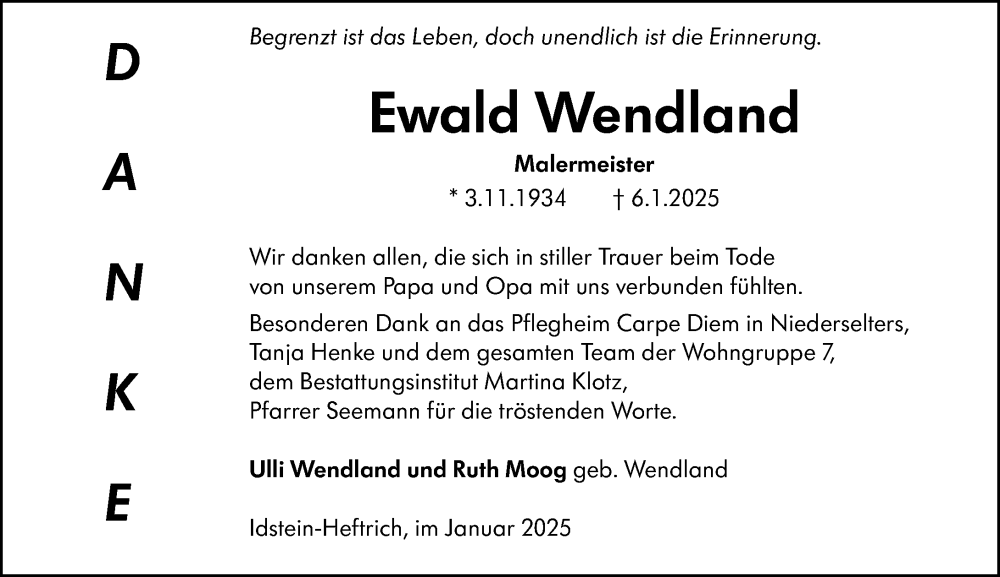 D
A
N
K
E

Begrenzt ist das Leben, doch unendlich ist die Erinnerung.

Ewald Wendland

Malermeister

* 3.11.1934 † 6.1.2025

Wir danken allen, die sich in stiller Trauer beim Tode von unserem Papa und Opa mit uns verbunden fühlten.

Besonderen Dank an das Pflegheim Carpe Diem in Niederselters,
Tanja Henke und dem gesamten Team der Wohngruppe 7,
dem Bestattungsinstitut Martina Klotz,
Pfarrer Seemann für die tröstenden Worte.

Ulli Wendland und Ruth Moog geb. Wendland

Idstein-Heftrich, im Januar 2025